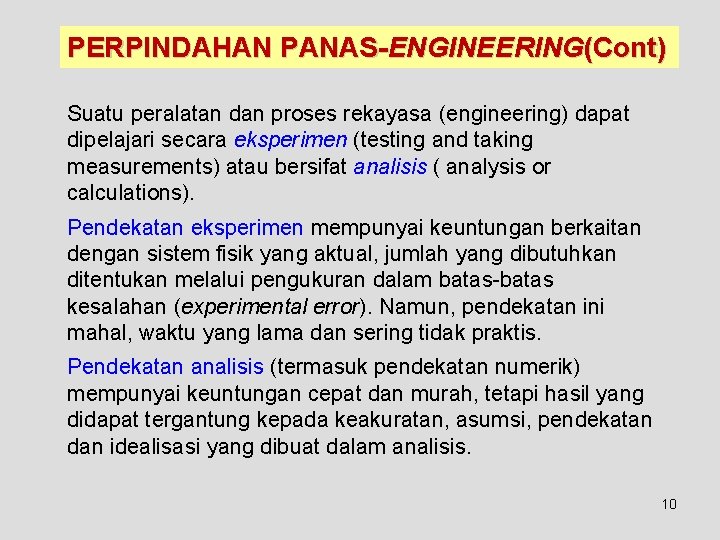 PERPINDAHAN PANAS-ENGINEERING(Cont)

Suatu peralatan dan proses rekayasa (engineering) dapat dipelajari secara eksperimen (testing and taking measurements) atau bersifat analisis ( analysis or calculations).

Pendekatan eksperimen mempunyai keuntungan berkaitan dengan sistem fisik yang aktual, jumlah yang dibutuhkan ditentukan melalui pengukuran dalam batas-batas kesalahan (experimental error). Namun, pendekatan ini mahal, waktu yang lama dan sering tidak praktis.

Pendekatan analisis (termasuk pendekatan numerik) mempunyai keuntungan cepat dan murah, tetapi hasil yang didapat tergantung kepada keakuratan, asumsi, pendekatan dan idealisasi yang dibuat dalam analisis.

10